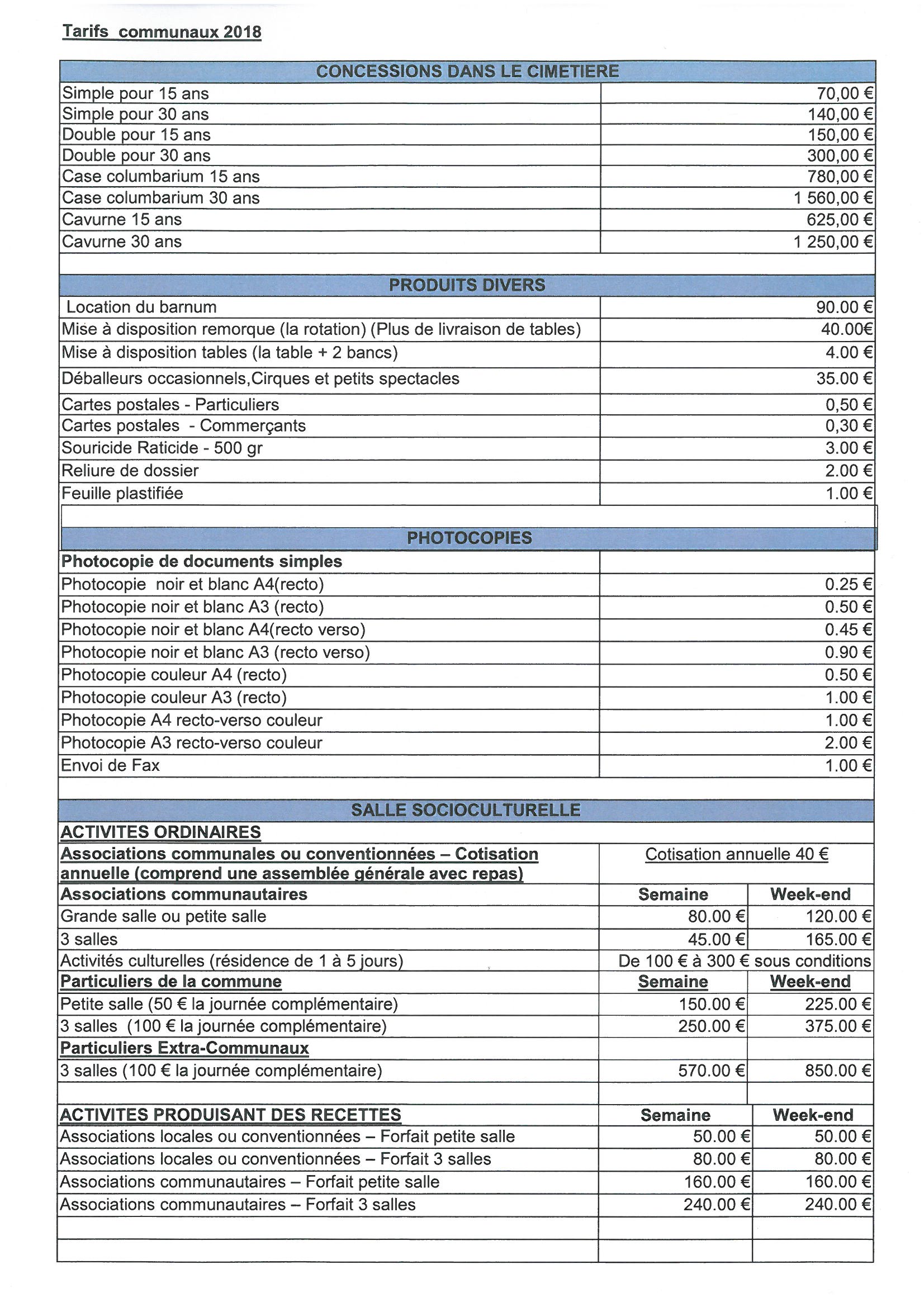 Tarifs communaux 2018

| CONCESSIONS DANS LE CIMETIERE | |
|---|---|
| Simple pour 15 ans | 70,00 € |
| Simple pour 30 ans | 140,00 € |
| Double pour 15 ans | 150,00 € |
| Double pour 30 ans | 300,00 € |
| Case columbarium 15 ans | 780,00 € |
| Case columbarium 30 ans | 1 560,00 € |
| Cavurne 15 ans | 625,00 € |
| Cavurne 30 ans | 1 250,00 € |

| PRODUITS DIVERS | |
|---|---|
| Location du barnum | 90.00 € |
| Mise à disposition remorque (la rotation) (Plus de livraison de tables) | 40.00€ |
| Mise à disposition tables (la table + 2 bancs) | 4.00 € |
| Déballeurs occasionnels,Cirques et petits spectacles | 35.00 € |
| Cartes postales - Particuliers | 0,50 € |
| Cartes postales - Commerçants | 0,30 € |
| Souricide Raticide - 500 gr | 3.00 € |
| Reliure de dossier | 2.00 € |
| Feuille plastifiée | 1.00 € |

| PHOTOCOPIES | |
|---|---|
| Photocopie de documents simples | |
| Photocopie noir et blanc A4(recto) | 0.25 € |
| Photocopie noir et blanc A3 (recto) | 0.50 € |
| Photocopie noir et blanc A4(recto verso) | 0.45 € |
| Photocopie noir et blanc A3 (recto verso) | 0.90 € |
| Photocopie couleur A4 (recto) | 0.50 € |
| Photocopie couleur A3 (recto) | 1.00 € |
| Photocopie A4 recto-verso couleur | 1.00 € |
| Photocopie A3 recto-verso couleur | 2.00 € |
| Envoi de Fax | 1.00 € |

| SALLE SOCIOCULTURELLE | | |
|---|---|---|
| ACTIVITES ORDINAIRES | | |
| Associations communales ou conventionnées – Cotisation annuelle (comprend une assemblée générale avec repas) | Cotisation annuelle 40 € | |
| Associations communautaires | Semaine | Week-end |
| Grande salle ou petite salle | 80.00 € | 120.00 € |
| 3 salles | 45.00 € | 165.00 € |
| Activités culturelles (résidence de 1 à 5 jours) | De 100 € à 300 € sous conditions | |
| Particuliers de la commune | Semaine | Week-end |
| Petite salle (50 € la journée complémentaire) | 150.00 € | 225.00 € |
| 3 salles (100 € la journée complémentaire) | 250.00 € | 375.00 € |
| Particuliers Extra-Communaux | | |
| 3 salles (100 € la journée complémentaire) | 570.00 € | 850.00 € |
| | | |
| ACTIVITES PRODUISANT DES RECETTES | Semaine | Week-end |
| Associations locales ou conventionnées – Forfait petite salle | 50.00 € | 50.00 € |
| Associations locales ou conventionnées – Forfait 3 salles | 80.00 € | 80.00 € |
| Associations communautaires – Forfait petite salle | 160.00 € | 160.00 € |
| Associations communautaires – Forfait 3 salles | 240.00 € | 240.00 € |